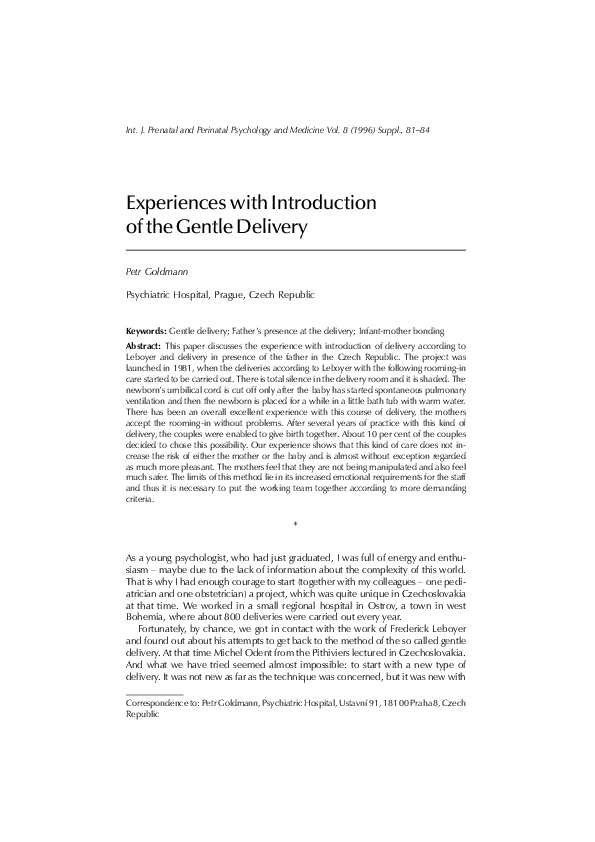 Int. J. Prenatal and Perinatal Psychology and Medicine Vol. 8 (1996) Suppl., 81–84

Experiences with Introduction of the Gentle Delivery

Petr Goldmann

Psychiatric Hospital, Prague, Czech Republic

Keywords: Gentle delivery; Father's presence at the delivery; Infant-mother bonding

Abstract: This paper discusses the experience with introduction of delivery according to Leboyer and delivery in presence of the father in the Czech Republic. The project was launched in 1981, when the deliveries according to Leboyer with the following rooming-in care started to be carried out. There is total silence in the delivery room and it is shaded. The newborn's umbilical cord is cut off only after the baby has started spontaneous pulmonary ventilation and then the newborn is placed for a while in a little bath tub with warm water. There has been an overall excellent experience with this course of delivery, the mothers accept the rooming-in without problems. After several years of practice with this kind of delivery, the couples were enabled to give birth together. About 10 per cent of the couples decided to chose this possibility. Our experience shows that this kind of care does not increase the risk of either the mother or the baby and is almost without exception regarded as much more pleasant. The mothers feel that they are not being manipulated and also feel much safer. The limits of this method lie in its increased emotional requirements for the staff and thus it is necessary to put the working team together according to more demanding criteria.

*

As a young psychologist, who had just graduated, I was full of energy and enthusiasm – maybe due to the lack of information about the complexity of this world. That is why I had enough courage to start (together with my colleagues – one pediatrician and one obstetrician) a project, which was quite unique in Czechoslovakia at that time. We worked in a small regional hospital in Ostrov, a town in west Bohemia, where about 800 deliveries were carried out every year.

Fortunately, by chance, we got in contact with the work of Frederick Leboyer and found out about his attempts to get back to the method of the so called gentle delivery. At that time Michel Odent from the Pithiviers lectured in Czechoslovakia. And what we have tried seemed almost impossible: to start with a new type of delivery. It was not new as far as the technique was concerned, but it was new with

Correspondence to: Petr Goldmann, Psychiatric Hospital, Ustavní 91, 181 00 Praha 8, Czech Republic